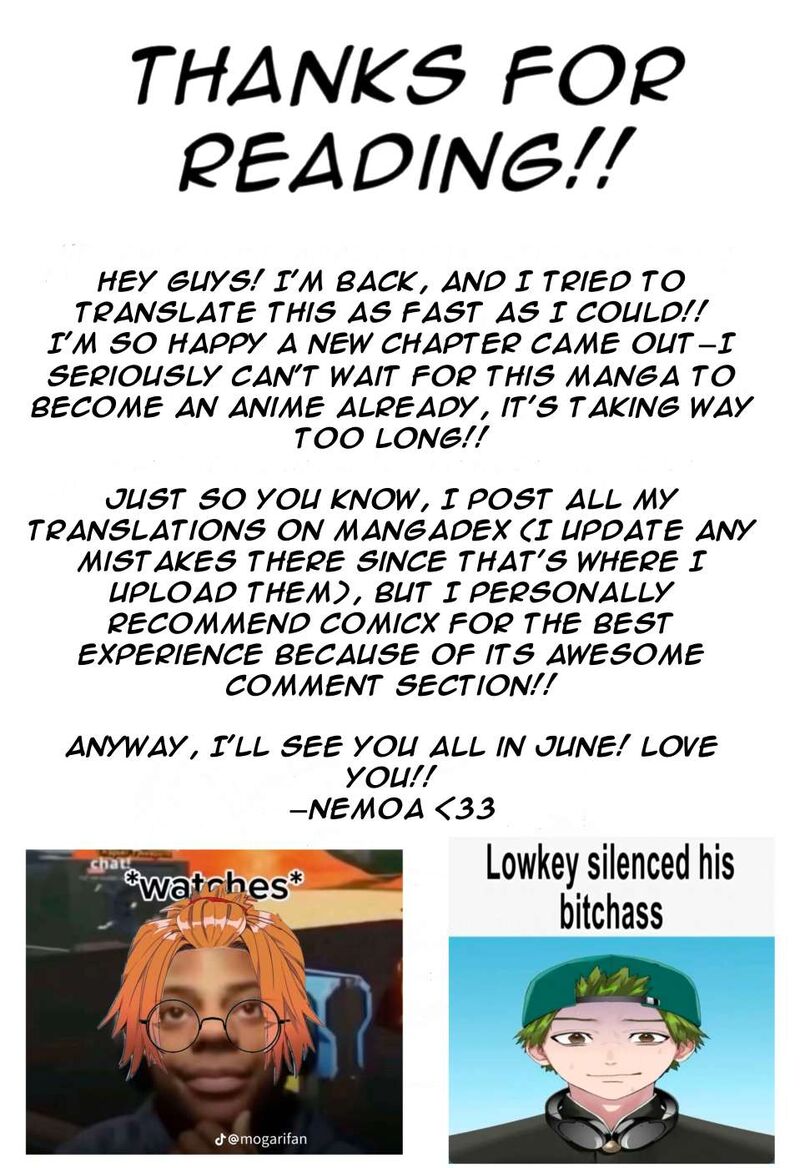 THANKS FOR READING!!

HEY GUYS! I'M BACK, AND I TRIED TO TRANSLATE THIS AS FAST AS I COULD!! I'M SO HAPPY A NEW CHAPTER CAME OUT—I SERIOUSLY CAN'T WAIT FOR THIS MANGA TO BECOME AN ANIME ALREADY, IT'S TAKING WAY TOO LONG!!

JUST SO YOU KNOW, I POST ALL MY TRANSLATIONS ON MANGADEX (I UPDATE ANY MISTAKES THERE SINCE THAT'S WHERE I UPLOAD THEM), BUT I PERSONALLY RECOMMEND COMICX FOR THE BEST EXPERIENCE BECAUSE OF ITS AWESOME COMMENT SECTION!!

ANYWAY, I'LL SEE YOU ALL IN JUNE! LOVE YOU!!
—NEMOA <33

chat!
*watches*
@mogarifan

Lowkey silenced his bitchass